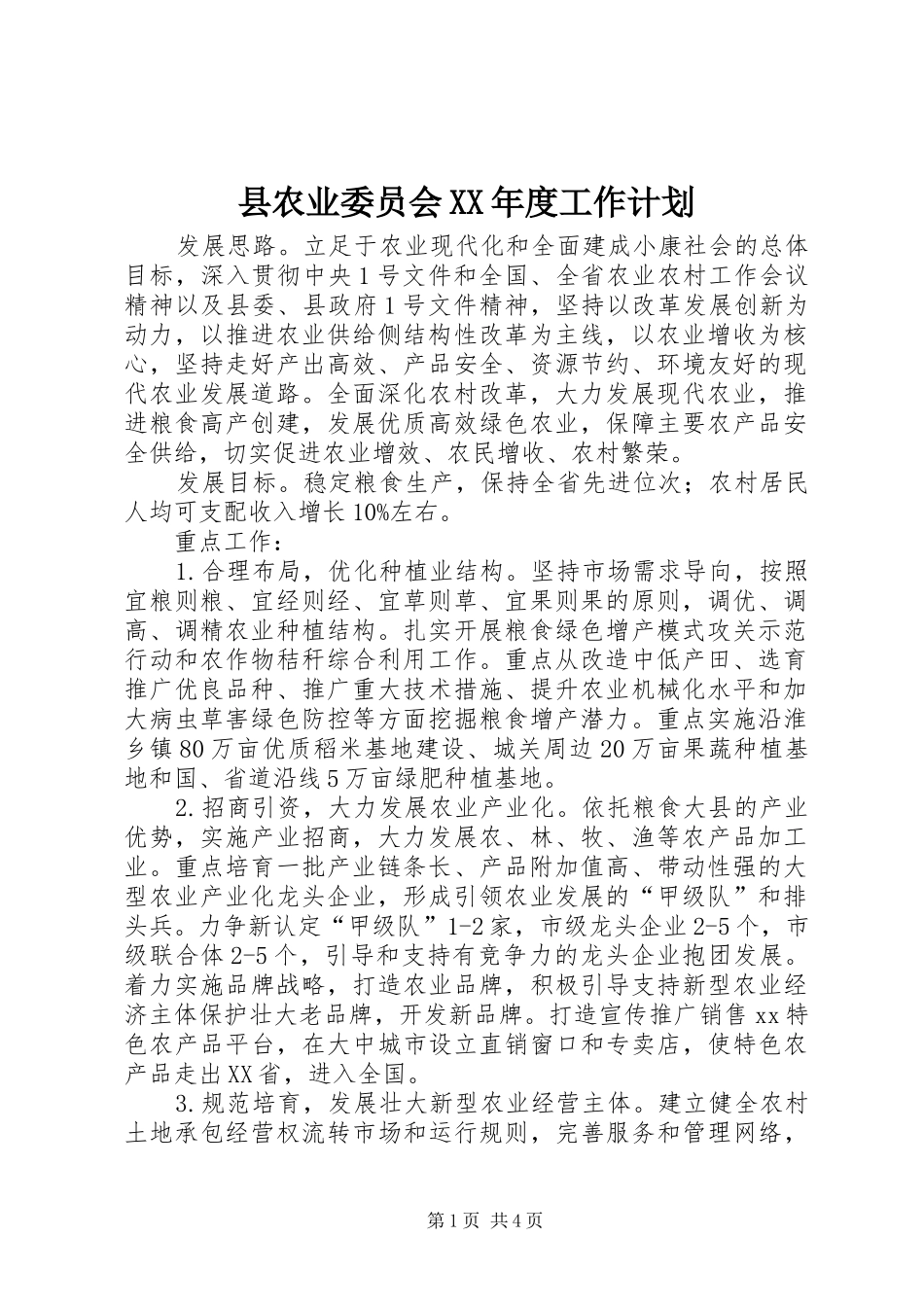 县农业委员会XX年度工作计划

发展思路。立足于农业现代化和全面建成小康社会的总体目标，深入贯彻中央1号文件和全国、全省农业农村工作会议精神以及县委、县政府1号文件精神，坚持以改革发展创新为动力，以推进农业供给侧结构性改革为主线，以农业增收为核心，坚持走好产出高效、产品安全、资源节约、环境友好的现代农业发展道路。全面深化农村改革，大力发展现代农业，推进粮食高产创建，发展优质高效绿色农业，保障主要农产品安全供给，切实促进农业增效、农民增收、农村繁荣。

发展目标。稳定粮食生产，保持全省先进位次；农村居民人均可支配收入增长10%左右。

重点工作：

1.合理布局，优化种植业结构。坚持市场需求导向，按照宜粮则粮、宜经则经、宜草则草、宜果则果的原则，调优、调高、调精农业种植结构。扎实开展粮食绿色增产模式攻关示范行动和农作物秸秆综合利用工作。重点从改造中低产田、选育推广优良品种、推广重大技术措施、提升农业机械化水平和加大病虫草害绿色防控等方面挖掘粮食增产潜力。重点实施沿淮乡镇80万亩优质稻米基地建设、城关周边20万亩果蔬种植基地和国、省道沿线5万亩绿肥种植基地。

2.招商引资，大力发展农业产业化。依托粮食大县的产业优势，实施产业招商，大力发展农、林、牧、渔等农产品加工业。重点培育一批产业链条长、产品附加值高、带动性强的大型农业产业化龙头企业，形成引领农业发展的“甲级队”和排头兵。力争新认定“甲级队”1-2家，市级龙头企业2-5个，市级联合体2-5个，引导和支持有竞争力的龙头企业抱团发展。着力实施品牌战略，打造农业品牌，积极引导支持新型农业经济主体保护壮大老品牌，开发新品牌。打造宣传推广销售xx特色农产品平台，在大中城市设立直销窗口和专卖店，使特色农产品走出XX省，进入全国。

3.规范培育，发展壮大新型农业经营主体。建立健全农村土地承包经营权流转市场和运行规则，完善服务和管理网络，

第1页 共4页